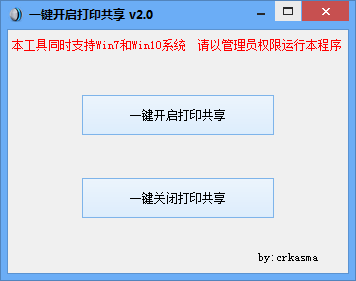 一键开启打印共享 v2.0

本工具同时支持Win7和Win10系统　请以管理员权限运行本程序

一键开启打印共享

一键关闭打印共享

by:crkasma